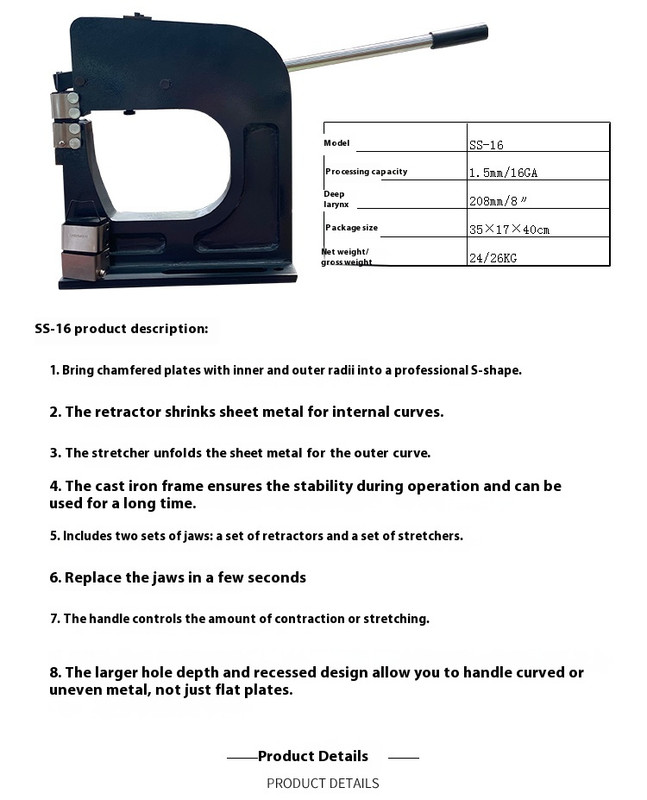 | Model | SS-16 |
|---|---|
| Processing capacity | 1.5mm/16GA |
| Deep larynx | 208mm/8" |
| Package size | 35×17×40cm |
| Net weight/ gross weight | 24/26KG |

SS-16 product description:

1. Bring chamfered plates with inner and outer radii into a professional S-shape.

2. The retractor shrinks sheet metal for internal curves.

3. The stretcher unfolds the sheet metal for the outer curve.

4. The cast iron frame ensures the stability during operation and can be used for a long time.

5. Includes two sets of jaws: a set of retractors and a set of stretchers.

6. Replace the jaws in a few seconds

7. The handle controls the amount of contraction or stretching.

8. The larger hole depth and recessed design allow you to handle curved or uneven metal, not just flat plates.

Product Details

PRODUCT DETAILS